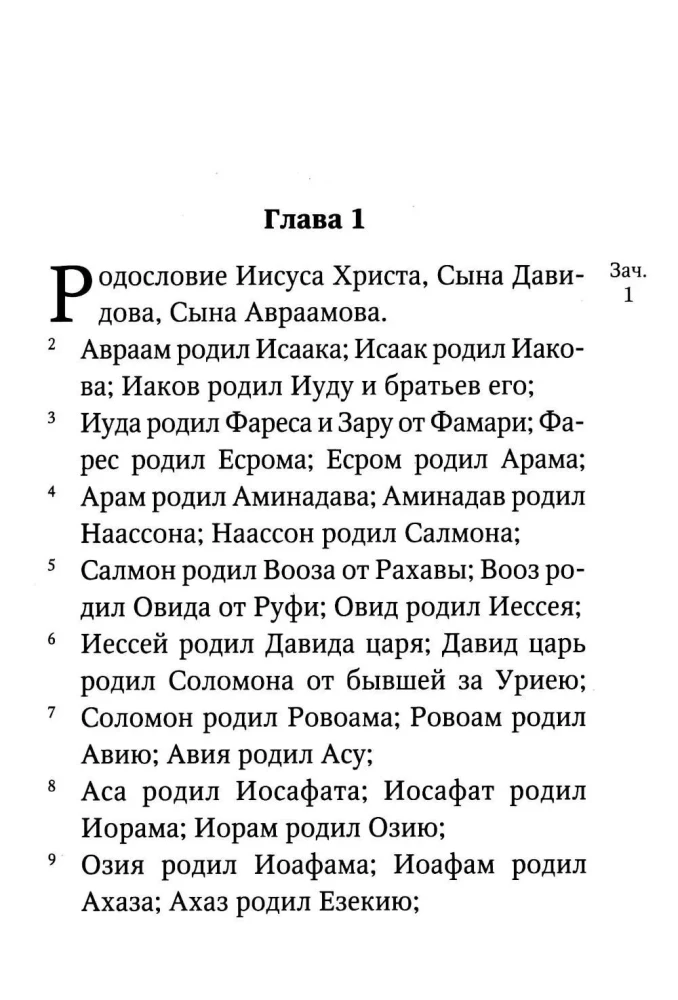 Глава 1

Родословие Иисуса Христа, Сына Давидова, Сына Авраамова.

Зач. 1

$^{2}$ Авраам родил Исаака; Исаак родил Иакова; Иаков родил Иуду и братьев его;

$^{3}$ Иуда родил Фареса и Зару от Фамари; Фарес родил Есрома; Есром родил Арама;

$^{4}$ Арам родил Аминадава; Аминадав родил Наассона; Наассон родил Салмона;

$^{5}$ Салмон родил Вооза от Рахавы; Вооз родил Овида от Руфи; Овид родил Иессея;

$^{6}$ Иессей родил Давида царя; Давид царь родил Соломона от бывшей за Уриею;

$^{7}$ Соломон родил Ровоама; Ровоам родил Авию; Авия родил Асу;

$^{8}$ Аса родил Иосафата; Иосафат родил Иорама; Иорам родил Озию;

$^{9}$ Озия родил Иоафама; Иоафам родил Ахаза; Ахаз родил Езекию;